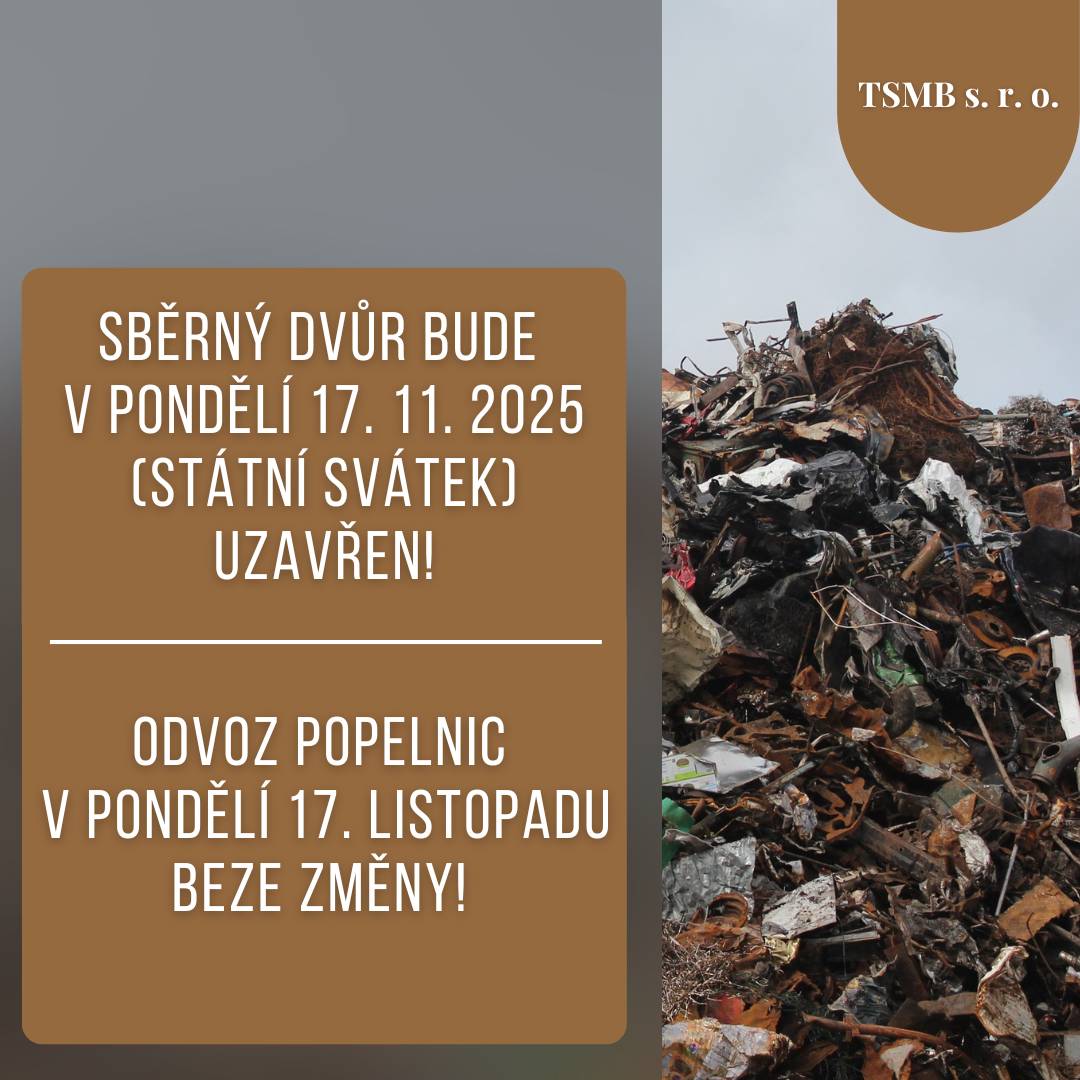 TSMB s. r. o.

SBĚRNÝ DVŮR BUDE V PONDĚLÍ 17. 11. 2025 (STÁTNÍ SVÁTEK) UZAVŘEN!

ODVOZ POPELNIC V PONDĚLÍ 17. LISTOPADU BEZE ZMĚNY!